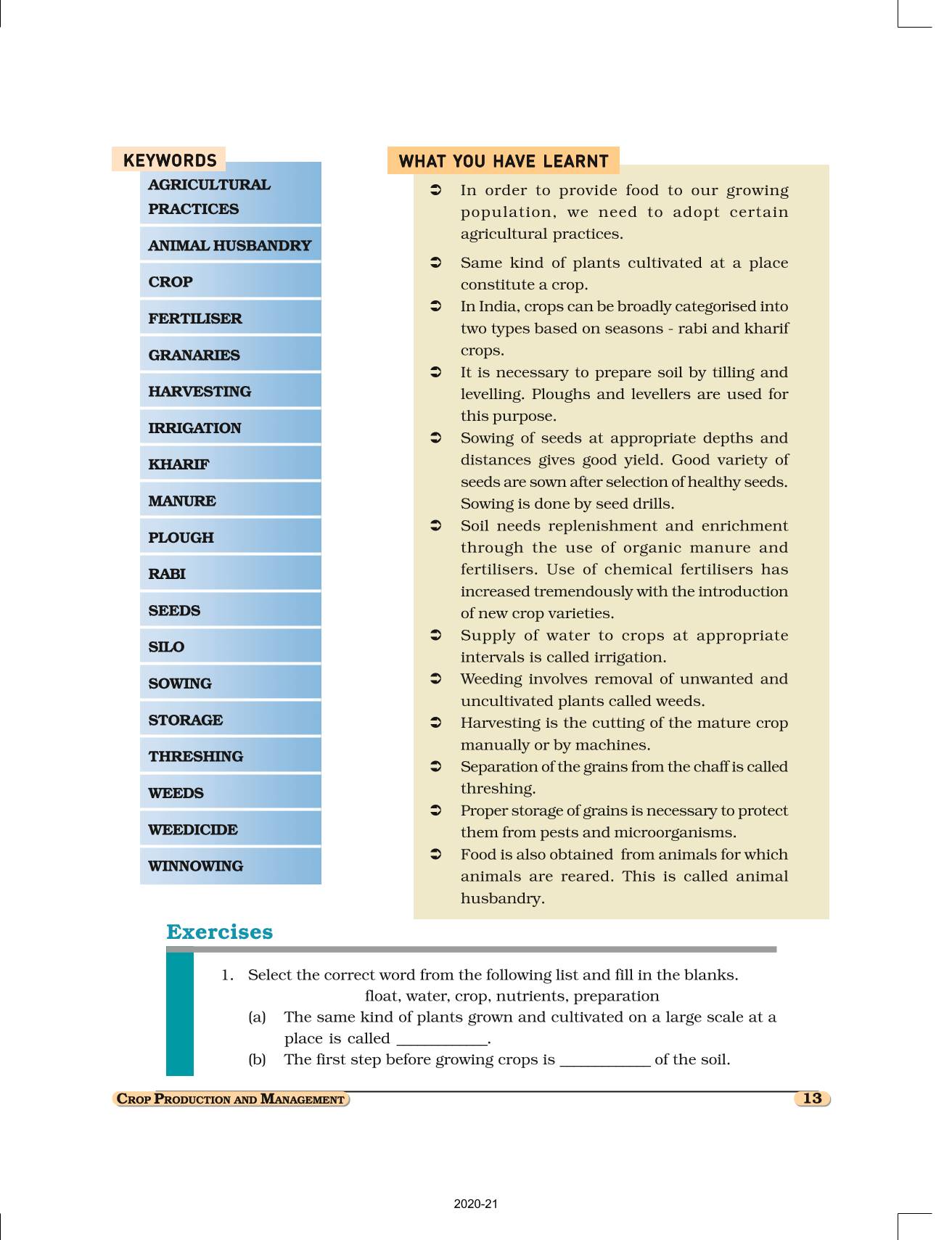 KEYWORDS

AGRICULTURAL PRACTICES

ANIMAL HUSBANDRY

CROP

FERTILISER

GRANARIES

HARVESTING

IRRIGATION

KHARIF

MANURE

PLOUGH

RABI

SEEDS

SILO

SOWING

STORAGE

THRESHING

WEEDS

WEEDICIDE

WINNOWING

WHAT YOU HAVE LEARNT

➲ In order to provide food to our growing population, we need to adopt certain agricultural practices.

➲ Same kind of plants cultivated at a place constitute a crop.

➲ In India, crops can be broadly categorised into two types based on seasons - rabi and kharif crops.

➲ It is necessary to prepare soil by tilling and levelling. Ploughs and levellers are used for this purpose.

➲ Sowing of seeds at appropriate depths and distances gives good yield. Good variety of seeds are sown after selection of healthy seeds. Sowing is done by seed drills.

➲ Soil needs replenishment and enrichment through the use of organic manure and fertilisers. Use of chemical fertilisers has increased tremendously with the introduction of new crop varieties.

➲ Supply of water to crops at appropriate intervals is called irrigation.

➲ Weeding involves removal of unwanted and uncultivated plants called weeds.

➲ Harvesting is the cutting of the mature crop manually or by machines.

➲ Separation of the grains from the chaff is called threshing.

➲ Proper storage of grains is necessary to protect them from pests and microorganisms.

➲ Food is also obtained from animals for which animals are reared. This is called animal husbandry.

Exercises

1. Select the correct word from the following list and fill in the blanks.
float, water, crop, nutrients, preparation
(a) The same kind of plants grown and cultivated on a large scale at a place is called ___________.
(b) The first step before growing crops is ___________ of the soil.

CROP PRODUCTION AND MANAGEMENT

13

2020-21